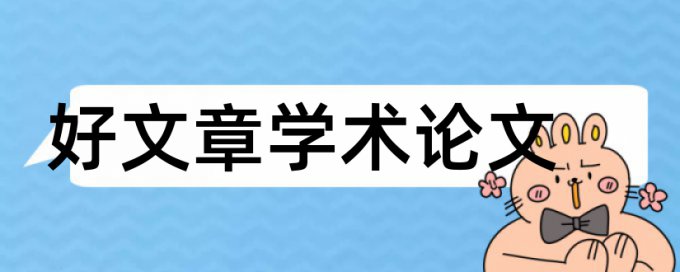 好文章学术论文